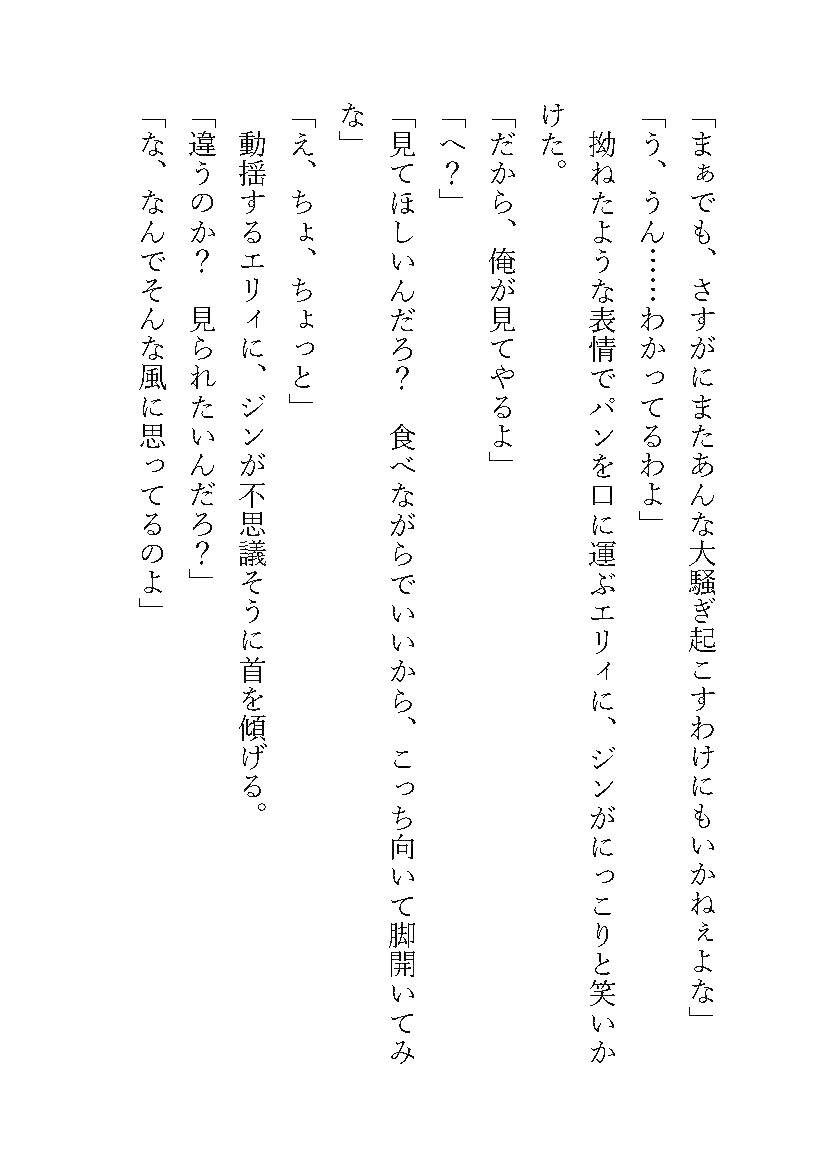 「まぁでも、さすがにまたあんな大騒ぎ起こすわけにもいかねぇよな」
「う、うん……わかってるわよ」
拗ねたような表情でパンを口に運ぶエリィに、ジンがにっこりと笑いかけた。
「だから、俺が見てやるよ」
「へ？」
「見てほしいんだろ？　食べながらでいいから、こっち向いて脚開いてみな」
「え、ちょ、ちょっと」
動揺するエリィに、ジンが不思議そうに首を傾げる。
「違うのか？　見られたいんだろ？」
「な、なんでそんな風に思ってるのよ」